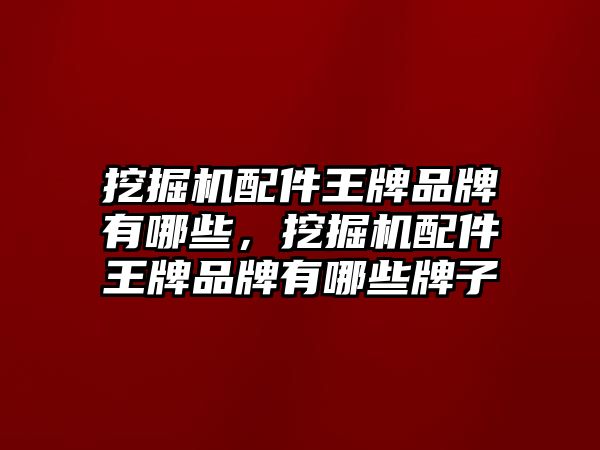 挖掘机配件王牌品牌有哪些，挖掘机配件王牌品牌有哪些牌子